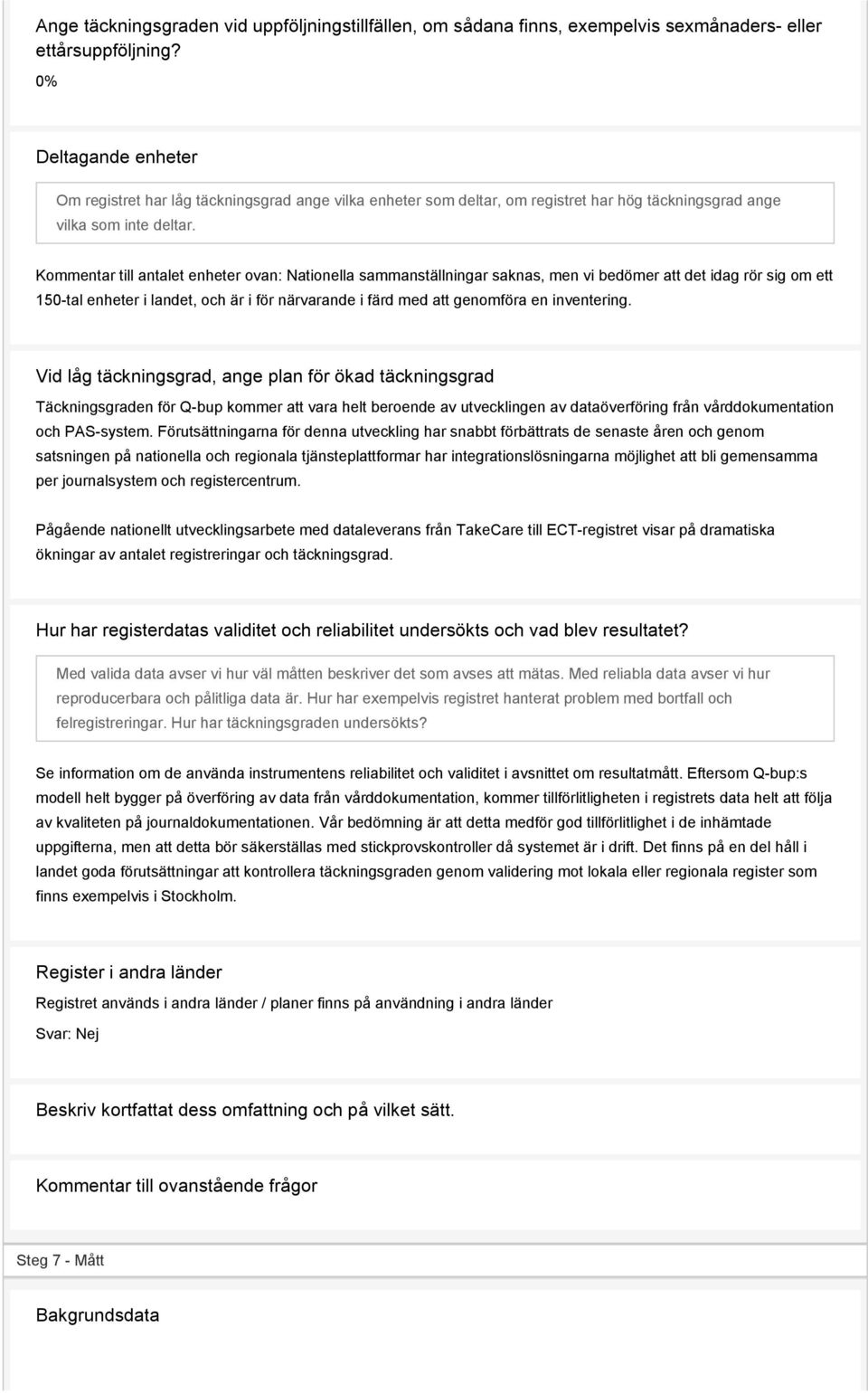 Ange täckningsgraden vid uppföljningstillfällen, om sådana finns, exempelvis sexmånaders- eller ettårsuppföljning?

0%

Deltagande enheter

Om registret har låg täckningsgrad ange vilka enheter som deltar, om registret har hög täckningsgrad ange vilka som inte deltar.

Kommentar till antalet enheter ovan: Nationella sammanställningar saknas, men vi bedömer att det idag rör sig om ett 150-tal enheter i landet, och är i för närvarande i färd med att genomföra en inventering.

Vid låg täckningsgrad, ange plan för ökad täckningsgrad

Täckningsgraden för Q-bup kommer att vara helt beroende av utvecklingen av dataöverföring från vårddokumentation och PAS-system. Förutsättningarna för denna utveckling har snabbt förbättrats de senaste åren och genom satsningen på nationella och regionala tjänsteplattformar har integrationslösningarna möjlighet att bli gemensamma per journalsystem och registercentrum.

Pågående nationellt utvecklingsarbete med dataleverans från TakeCare till ECT-registret visar på dramatiska ökningar av antalet registreringar och täckningsgrad.

Hur har registerdatas validitet och reliabilitet undersökts och vad blev resultatet?

Med valida data avser vi hur väl måtten beskriver det som avses att mätas. Med reliabla data avser vi hur reproducerbara och pålitliga data är. Hur har exempelvis registret hanterat problem med bortfall och felregistreringar. Hur har täckningsgraden undersökts?

Se information om de använda instrumentens reliabilitet och validitet i avsnittet om resultatmått. Eftersom Q-bup:s modell helt bygger på överföring av data från vårddokumentation, kommer tillförlitligheten i registrets data helt att följa av kvaliteten på journaldokumentationen. Vår bedömning är att detta medför god tillförlitlighet i de inhämtade uppgifterna, men att detta bör säkerställas med stickprovskontroller då systemet är i drift. Det finns på en del håll i landet goda förutsättningar att kontrollera täckningsgraden genom validering mot lokala eller regionala register som finns exempelvis i Stockholm.

Register i andra länder

Registret används i andra länder / planer finns på användning i andra länder

Svar: Nej

Beskriv kortfattat dess omfattning och på vilket sätt.

Kommentar till ovanstående frågor

Steg 7 - Mått

Bakgrundsdata